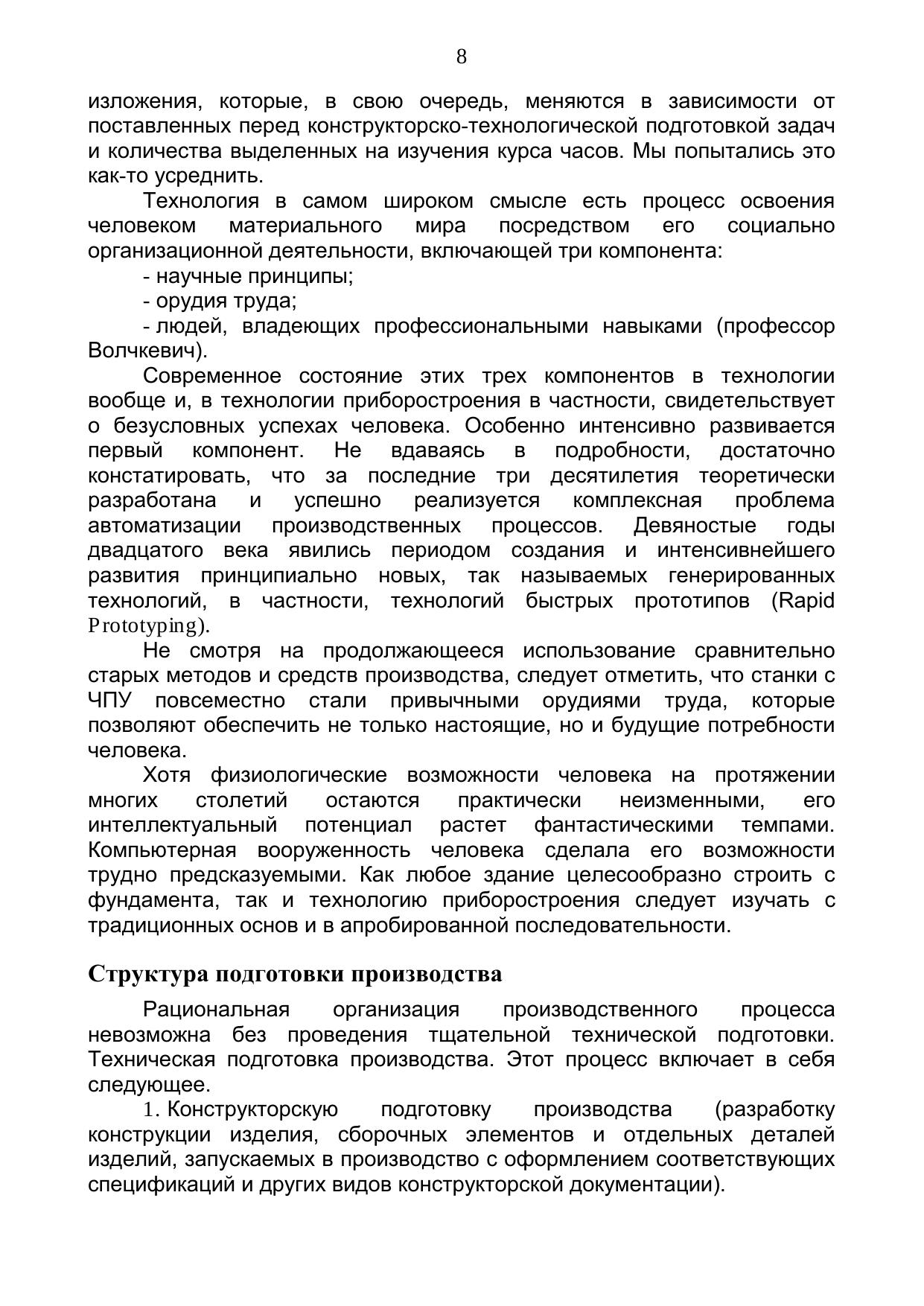 8

изложения, которые, в свою очередь, меняются в зависимости от поставленных перед конструкторско-технологической подготовкой задач и количества выделенных на изучения курса часов. Мы попытались это как-то усреднить.

Технология в самом широком смысле есть процесс освоения человеком материального мира посредством его социально организационной деятельности, включающей три компонента:

- научные принципы;

- орудия труда;

- людей, владеющих профессиональными навыками (профессор Волчкевич).

Современное состояние этих трех компонентов в технологии вообще и, в технологии приборостроения в частности, свидетельствует о безусловных успехах человека. Особенно интенсивно развивается первый компонент. Не вдаваясь в подробности, достаточно констатировать, что за последние три десятилетия теоретически разработана и успешно реализуется комплексная проблема автоматизации производственных процессов. Девяностые годы двадцатого века явились периодом создания и интенсивнейшего развития принципиально новых, так называемых генерированных технологий, в частности, технологий быстрых прототипов (Rapid Prototyping).

Не смотря на продолжающееся использование сравнительно старых методов и средств производства, следует отметить, что станки с ЧПУ повсеместно стали привычными орудиями труда, которые позволяют обеспечить не только настоящие, но и будущие потребности человека.

Хотя физиологические возможности человека на протяжении многих столетий остаются практически неизменными, его интеллектуальный потенциал растет фантастическими темпами. Компьютерная вооруженность человека сделала его возможности трудно предсказуемыми. Как любое здание целесообразно строить с фундамента, так и технологию приборостроения следует изучать с традиционных основ и в апробированной последовательности.

Структура подготовки производства

Рациональная организация производственного процесса невозможна без проведения тщательной технической подготовки. Техническая подготовка производства. Этот процесс включает в себя следующее.

1. Конструкторскую подготовку производства (разработку конструкции изделия, сборочных элементов и отдельных деталей изделий, запускаемых в производство с оформлением соответствующих спецификаций и других видов конструкторской документации).